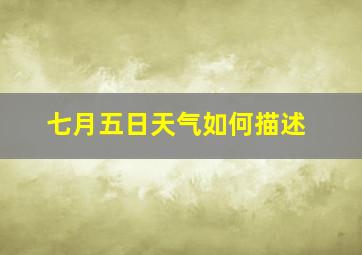 七月五日天气如何描述